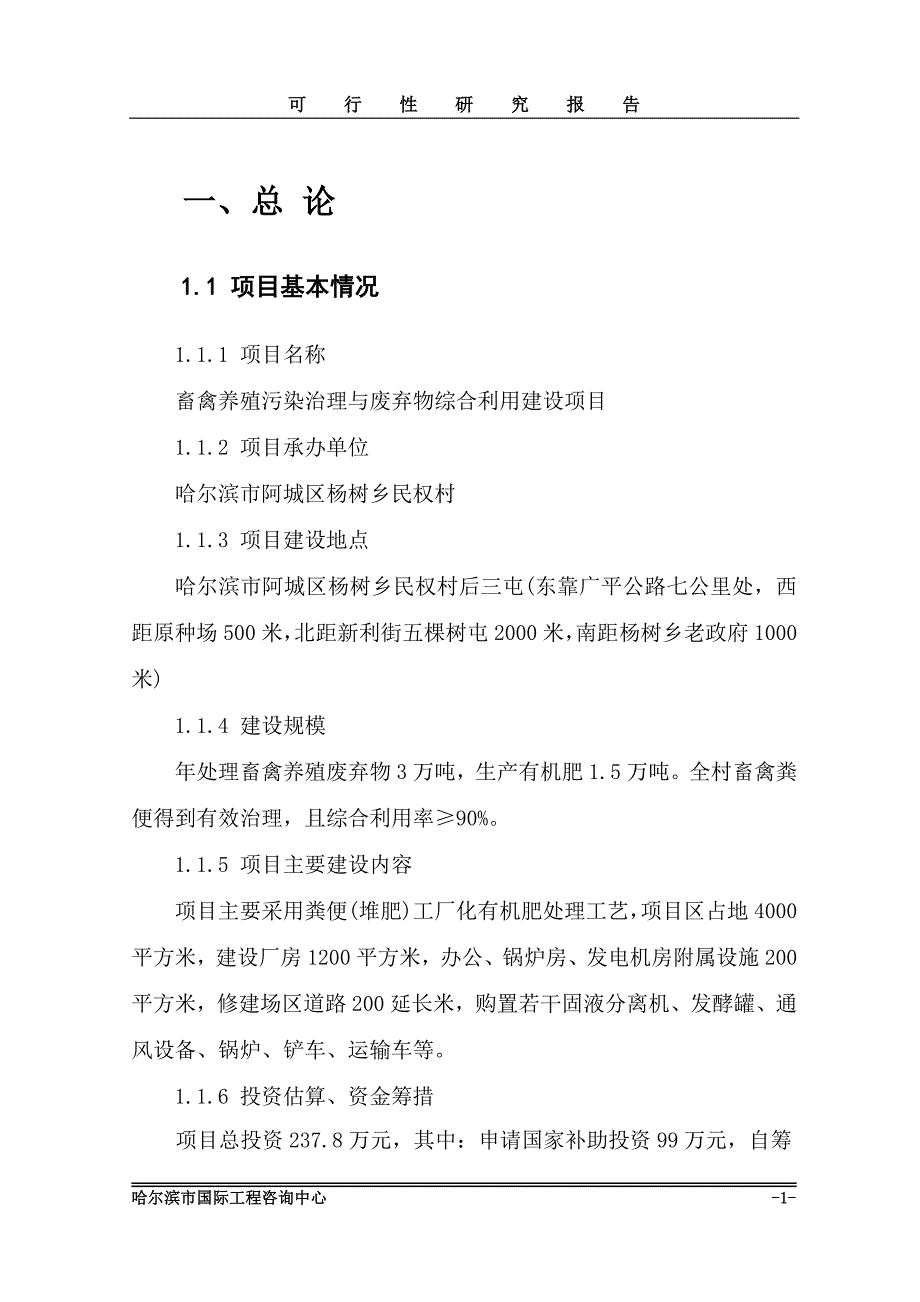 可 行 性 研 究 报 告

一、总 论

1.1 项目基本情况

1.1.1 项目名称

畜禽养殖污染治理与废弃物综合利用建设项目

1.1.2 项目承办单位

哈尔滨市阿城区杨树乡民权村

1.1.3 项目建设地点

哈尔滨市阿城区杨树乡民权村后三屯(东靠广平公路七公里处，西距原种场 500 米，北距新利街五棵树屯 2000 米，南距杨树乡老政府 1000 米)

1.1.4 建设规模

年处理畜禽养殖废弃物 3 万吨，生产有机肥 1.5 万吨。全村畜禽粪便得到有效治理，且综合利用率≥90%。

1.1.5 项目主要建设内容

项目主要采用粪便(堆肥)工厂化有机肥处理工艺，项目区占地 4000 平方米，建设厂房 1200 平方米，办公、锅炉房、发电机房附属设施 200 平方米，修建场区道路 200 延长米，购置若干固液分离机、发酵罐、通风设备、锅炉、铲车、运输车等。

1.1.6 投资估算、资金筹措

项目总投资 237.8 万元，其中：申请国家补助投资 99 万元，自筹

哈尔滨市国际工程咨询中心 -1-